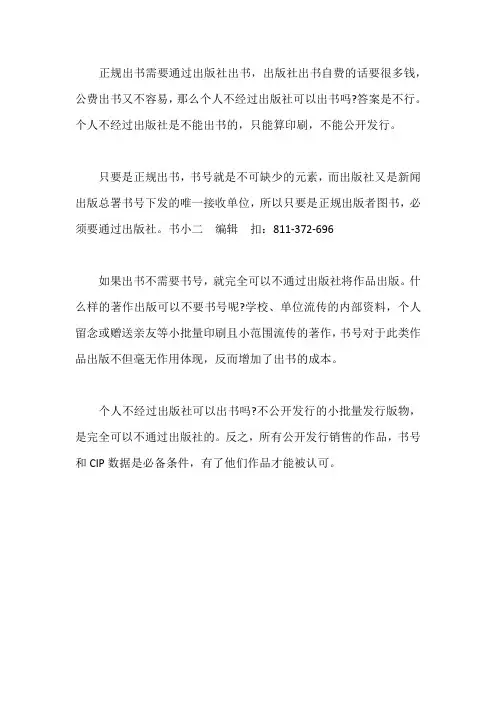 正规出书需要通过出版社出书，出版社出书自费的话要很多钱，公费出书又不容易，那么个人不经过出版社可以出书吗?答案是不行。个人不经过出版社是不能出书的，只能算印刷，不能公开发行。

只要是正规出书，书号就是不可缺少的元素，而出版社又是新闻出版总署书号下发的唯一接收单位，所以只要是正规出版者图书，必须要通过出版社。书小二　编辑　扣：811-372-696

如果出书不需要书号，就完全可以不通过出版社将作品出版。什么样的著作出版可以不要书号呢?学校、单位流传的内部资料，个人留念或赠送亲友等小批量印刷且小范围流传的著作，书号对于此类作品出版不但毫无作用体现，反而增加了出书的成本。

个人不经过出版社可以出书吗?不公开发行的小批量发行版物，是完全可以不通过出版社的。反之，所有公开发行销售的作品，书号和 CIP 数据是必备条件，有了他们作品才能被认可。